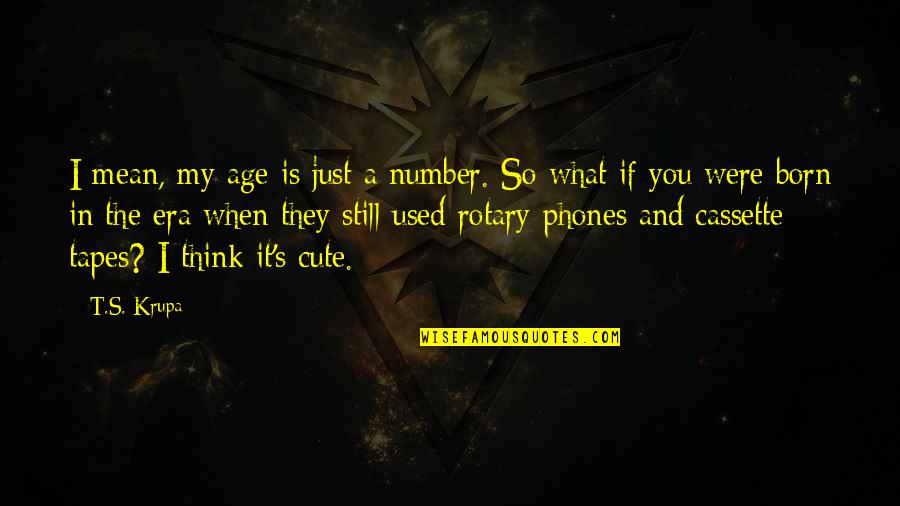 I mean, my age is just a number. So what if you were born in the era when they still used rotary phones and cassette tapes? I think it's cute.

T.S. Krupa

WISEFAMOUSQUOTES.COM